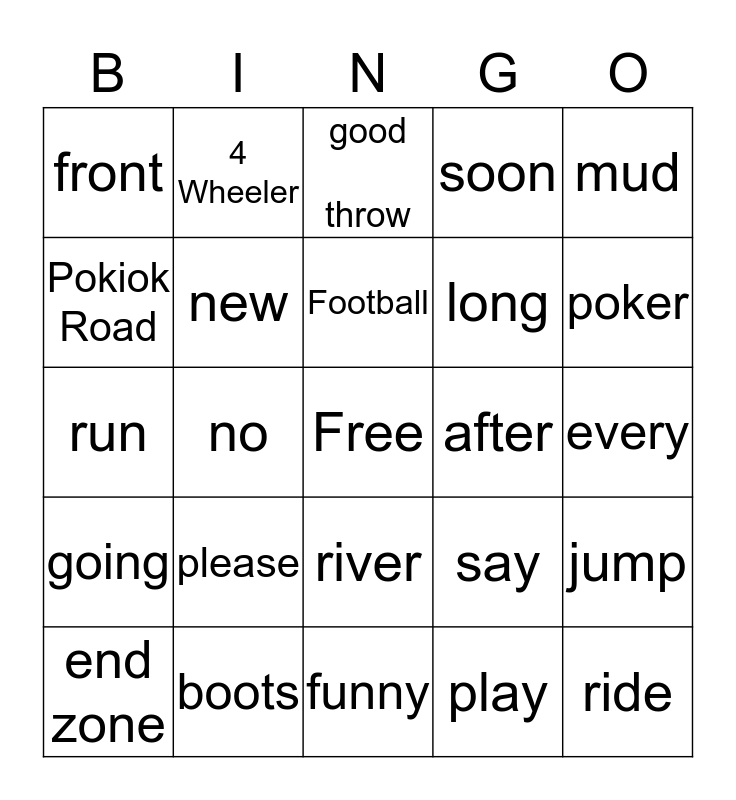 | B | I | N | G | O |
|---|---|---|---|---|
| front | 4 Wheeler | good throw | soon | mud |
| Pokiok Road | new | Football | long | poker |
| run | no | Free | after | every |
| going | please | river | say | jump |
| end zone | boots | funny | play | ride |